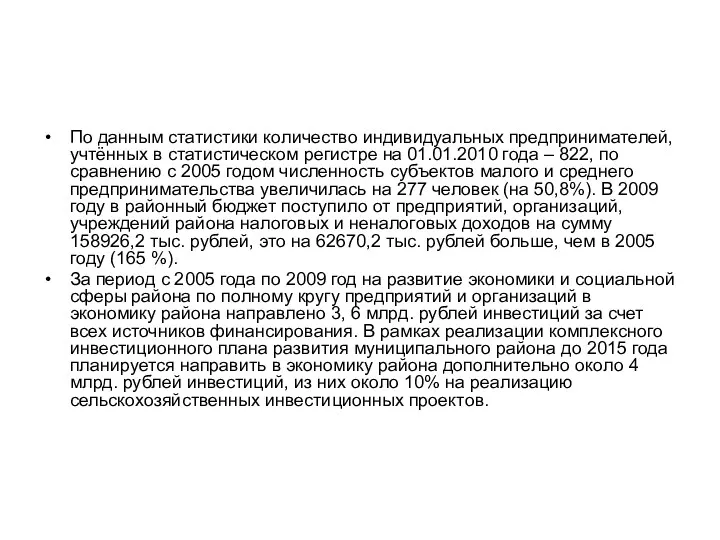 • По данным статистики количество индивидуальных предпринимателей, учтённых в статистическом регистре на 01.01.2010 года – 822, по сравнению с 2005 годом численность субъектов малого и среднего предпринимательства увеличилась на 277 человек (на 50,8%). В 2009 году в районный бюджет поступило от предприятий, организаций, учреждений района налоговых и неналоговых доходов на сумму 158926,2 тыс. рублей, это на 62670,2 тыс. рублей больше, чем в 2005 году (165 %).
• За период с 2005 года по 2009 год на развитие экономики и социальной сферы района по полному кругу предприятий и организаций в экономику района направлено 3, 6 млрд. рублей инвестиций за счет всех источников финансирования. В рамках реализации комплексного инвестиционного плана развития муниципального района до 2015 года планируется направить в экономику района дополнительно около 4 млрд. рублей инвестиций, из них около 10% на реализацию сельскохозяйственных инвестиционных проектов.